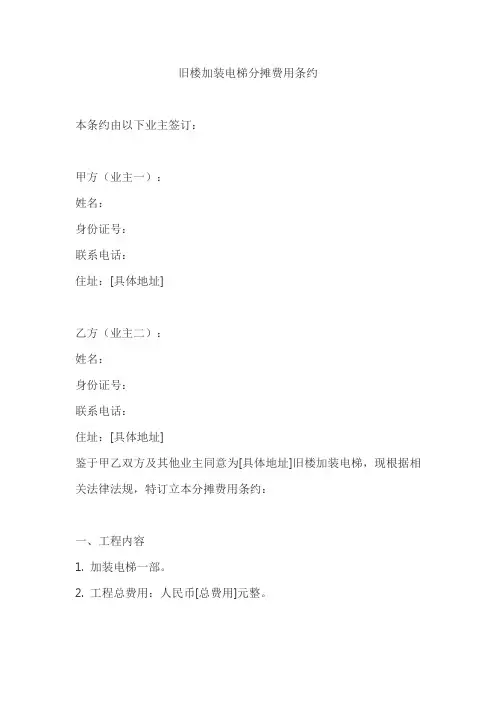 旧楼加装电梯分摊费用条约

本条约由以下业主签订：

甲方（业主一）：
姓名：
身份证号：
联系电话：
住址：[具体地址]

乙方（业主二）：
姓名：
身份证号：
联系电话：
住址：[具体地址]
鉴于甲乙双方及其他业主同意为[具体地址]旧楼加装电梯，现根据相关法律法规，特订立本分摊费用条约：

一、工程内容
1. 加装电梯一部。
2. 工程总费用：人民币[总费用]元整。